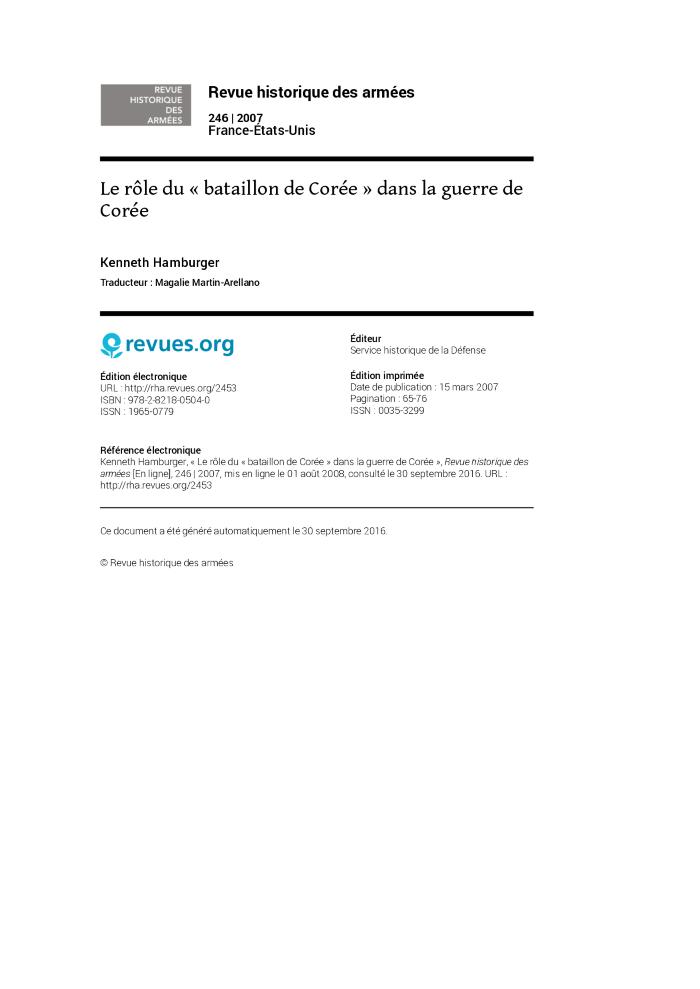 REVUE
HISTORIQUE
DES
ARMÉES

Revue historique des armées

246 | 2007
France-États-Unis

Le rôle du « bataillon de Corée » dans la guerre de Corée

Kenneth Hamburger

Traducteur : Magalie Martin-Arellano

revues.org

Édition électronique
URL : http://rha.revues.org/2453
ISBN : 978-2-8218-0504-0
ISSN : 1965-0779

Éditeur
Service historique de la Défense

Édition imprimée
Date de publication : 15 mars 2007
Pagination : 65-76
ISSN : 0035-3299

Référence électronique
Kenneth Hamburger, « Le rôle du « bataillon de Corée » dans la guerre de Corée », Revue historique des armées [En ligne], 246 | 2007, mis en ligne le 01 août 2008, consulté le 30 septembre 2016. URL : http://rha.revues.org/2453

Ce document a été généré automatiquement le 30 septembre 2016.

© Revue historique des armées